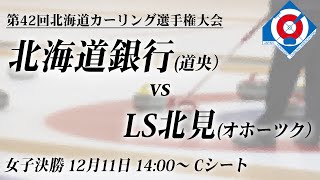 第42回北海道カーリング選手権大会

北海道銀行(道央)

vs

LS北見(オホーツク)

女子決勝 12月11日 14:00～ Cシート